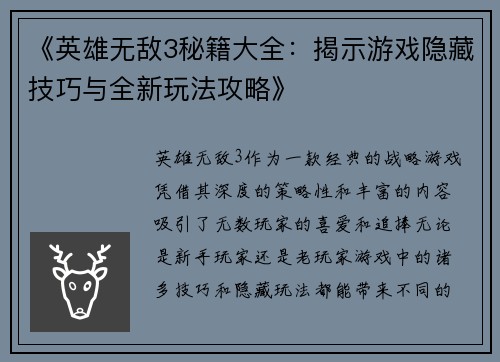 《英雄无敌3秘籍大全：揭示游戏隐藏技巧与全新玩法攻略》

英雄无敌3作为一款经典的战略游戏凭借其深度的策略性和丰富的内容吸引了无数玩家的喜爱和追捧无论是新手玩家还是老玩家游戏中的诸多技巧和隐藏玩法都能带来不同的